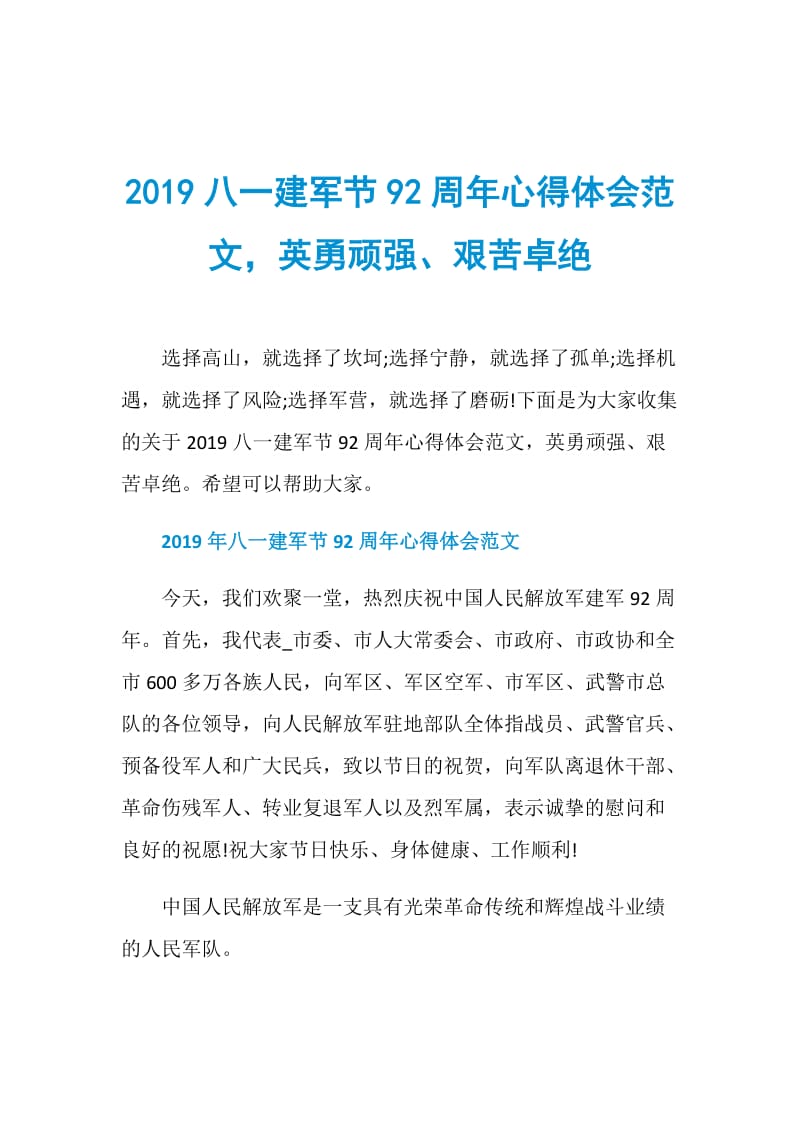 2019 八一建军节 92 周年心得体会范文，英勇顽强、艰苦卓绝

选择高山，就选择了坎坷;选择宁静，就选择了孤单;选择机遇，就选择了风险;选择军营，就选择了磨砺!下面是为大家收集的关于 2019 八一建军节 92 周年心得体会范文，英勇顽强、艰苦卓绝。希望可以帮助大家。

2019 年八一建军节 92 周年心得体会范文

今天，我们欢聚一堂，热烈庆祝中国人民解放军建军 92 周年。首先，我代表_市委、市人大常委会、市政府、市政协和全市 600 多万各族人民，向军区、军区空军、市军区、武警市总队的各位领导，向人民解放军驻地部队全体指战员、武警官兵、预备役军人和广大民兵，致以节日的祝贺，向军队离退休干部、革命伤残军人、转业复退军人以及烈军属，表示诚挚的慰问和良好的祝愿!祝大家节日快乐、身体健康、工作顺利!

中国人民解放军是一支具有光荣革命传统和辉煌战斗业绩的人民军队。